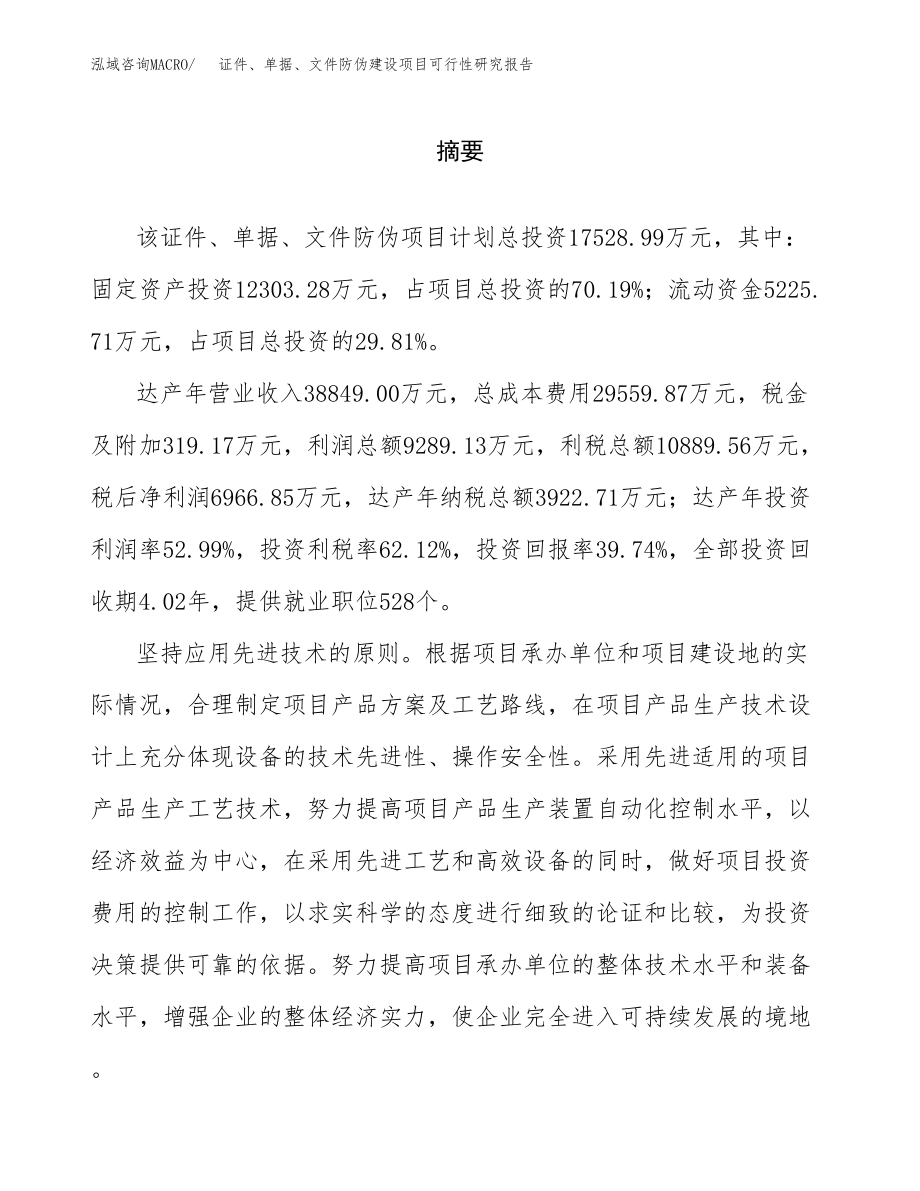 泓域咨询MACRO/　证件、单据、文件防伪建设项目可行性研究报告

摘要

该证件、单据、文件防伪项目计划总投资17528.99万元，其中：固定资产投资12303.28万元，占项目总投资的70.19%；流动资金5225.71万元，占项目总投资的29.81%。

达产年营业收入38849.00万元，总成本费用29559.87万元，税金及附加319.17万元，利润总额9289.13万元，利税总额10889.56万元，税后净利润6966.85万元，达产年纳税总额3922.71万元；达产年投资利润率52.99%，投资利税率62.12%，投资回报率39.74%，全部投资回收期4.02年，提供就业职位528个。

坚持应用先进技术的原则。根据项目承办单位和项目建设地的实际情况，合理制定项目产品方案及工艺路线，在项目产品生产技术设计上充分体现设备的技术先进性、操作安全性。采用先进适用的项目产品生产工艺技术，努力提高项目产品生产装置自动化控制水平，以经济效益为中心，在采用先进工艺和高效设备的同时，做好项目投资费用的控制工作，以求实科学的态度进行细致的论证和比较，为投资决策提供可靠的依据。努力提高项目承办单位的整体技术水平和装备水平，增强企业的整体经济实力，使企业完全进入可持续发展的境地。